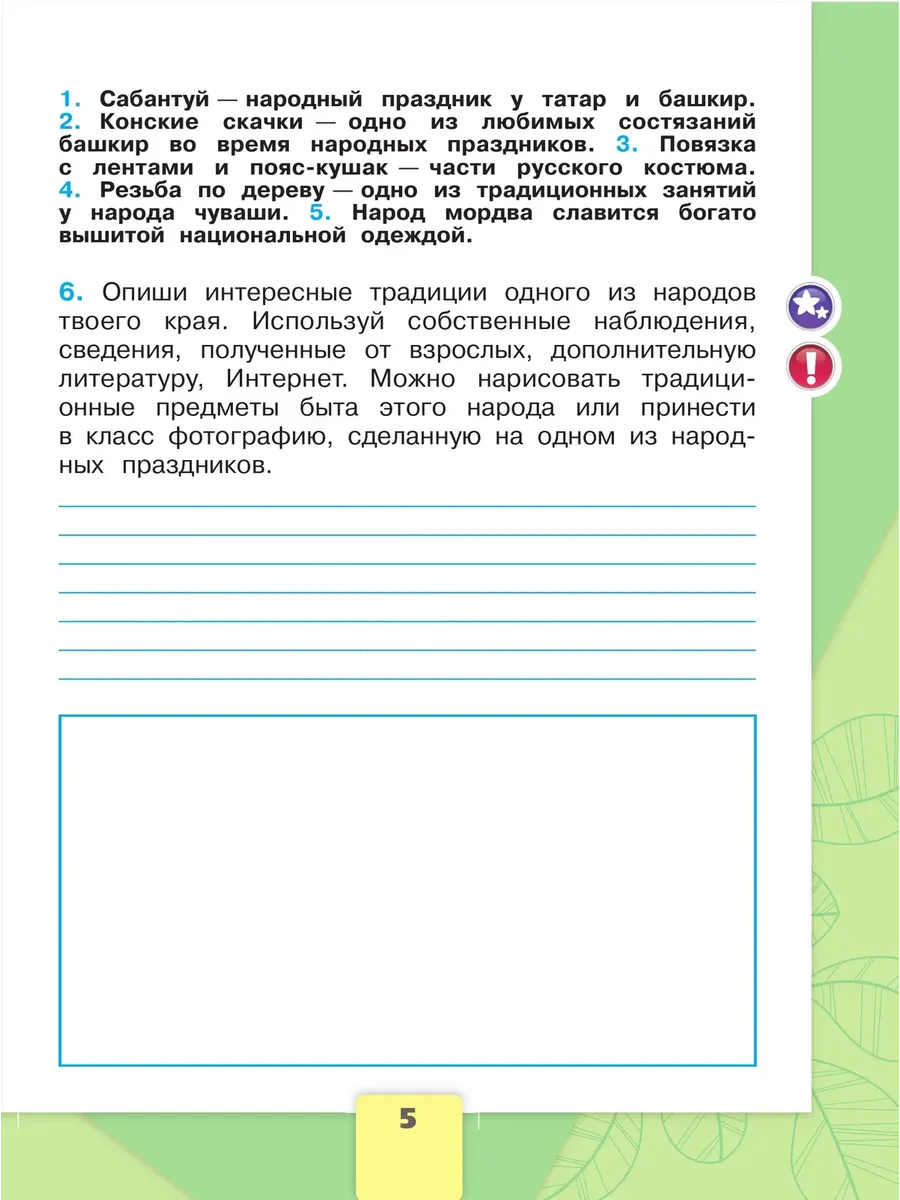 1. Сабантуй — народный праздник у татар и башкир. 2. Конские скачки — одно из любимых состязаний башкир во время народных праздников. 3. Повязка с лентами и пояс-кушак — части русского костюма. 4. Резьба по дереву — одно из традиционных занятий у народа чуваши. 5. Народ мордва славится богато вышитой национальной одеждой.

6. Опиши интересные традиции одного из народов твоего края. Используй собственные наблюдения, сведения, полученные от взрослых, дополнительную литературу, Интернет. Можно нарисовать традиционные предметы быта этого народа или принести в класс фотографию, сделанную на одном из народных праздников.

____
____
____
____
____
____
____

5